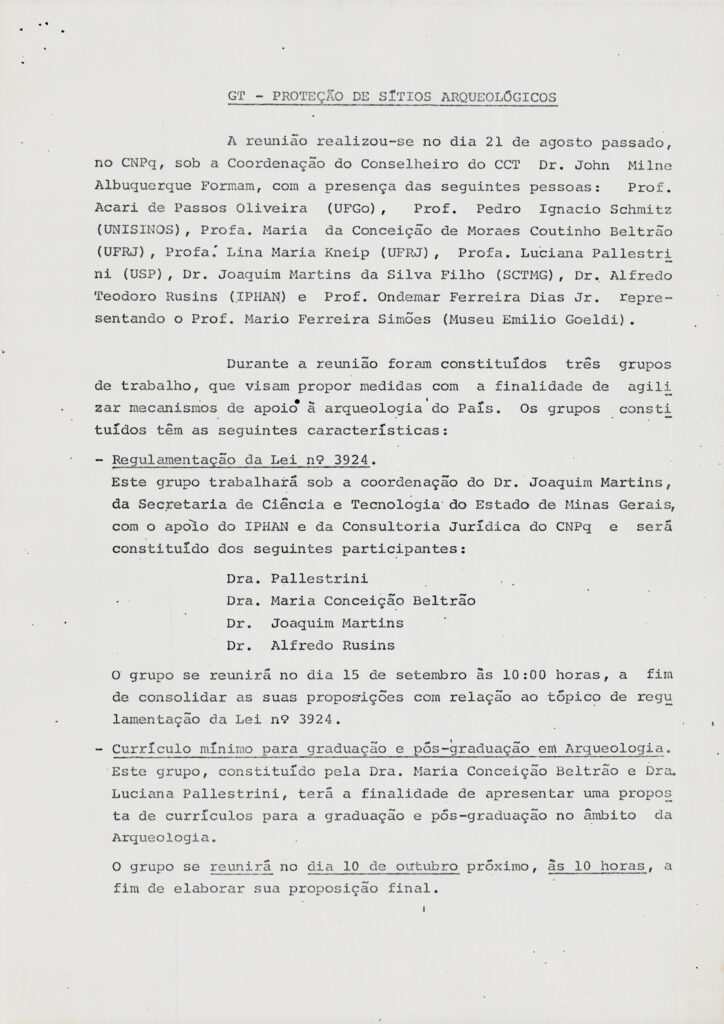 GT - PROTEÇÃO DE SÍTIOS ARQUEOLÓGICOS

A reunião realizou-se no dia 21 de agosto passado, no CNPq, sob a Coordenação do Conselheiro do CCT Dr. John Milne Albuquerque Formam, com a presença das seguintes pessoas: Prof. Acari de Passos Oliveira (UFGo), Prof. Pedro Ignacio Schmitz (UNISINOS), Profa. Maria da Conceição de Moraes Coutinho Beltrão (UFRJ), Profa. Lina Maria Kneip (UFRJ), Profa. Luciana Pallestrini (USP), Dr. Joaquim Martins da Silva Filho (SCTMG), Dr. Alfredo Teodoro Rusins (IPHAN) e Prof. Ondemar Ferreira Dias Jr. representando o Prof. Mario Ferreira Simões (Museu Emilio Goeldi).

Durante a reunião foram constituídos três grupos de trabalho, que visam propor medidas com a finalidade de agilizar mecanismos de apoio à arqueologia do País. Os grupos constituídos têm as seguintes características:

- Regulamentação da Lei nº 3924.
Este grupo trabalhará sob a coordenação do Dr. Joaquim Martins, da Secretaria de Ciência e Tecnologia do Estado de Minas Gerais, com o apoio do IPHAN e da Consultoria Jurídica do CNPq e será constituído dos seguintes participantes:

Dra. Pallestrini
Dra. Maria Conceição Beltrão
Dr. Joaquim Martins
Dr. Alfredo Rusins

O grupo se reunirá no dia 15 de setembro às 10:00 horas, a fim de consolidar as suas proposições com relação ao tópico de regulamentação da Lei nº 3924.

- Currículo mínimo para graduação e pós-graduação em Arqueologia.
Este grupo, constituído pela Dra. Maria Conceição Beltrão e Dra. Luciana Pallestrini, terá a finalidade de apresentar uma proposta de currículos para a graduação e pós-graduação no âmbito da Arqueologia.

O grupo se reunirá no dia 10 de outubro próximo, às 10 horas, a fim de elaborar sua proposição final.